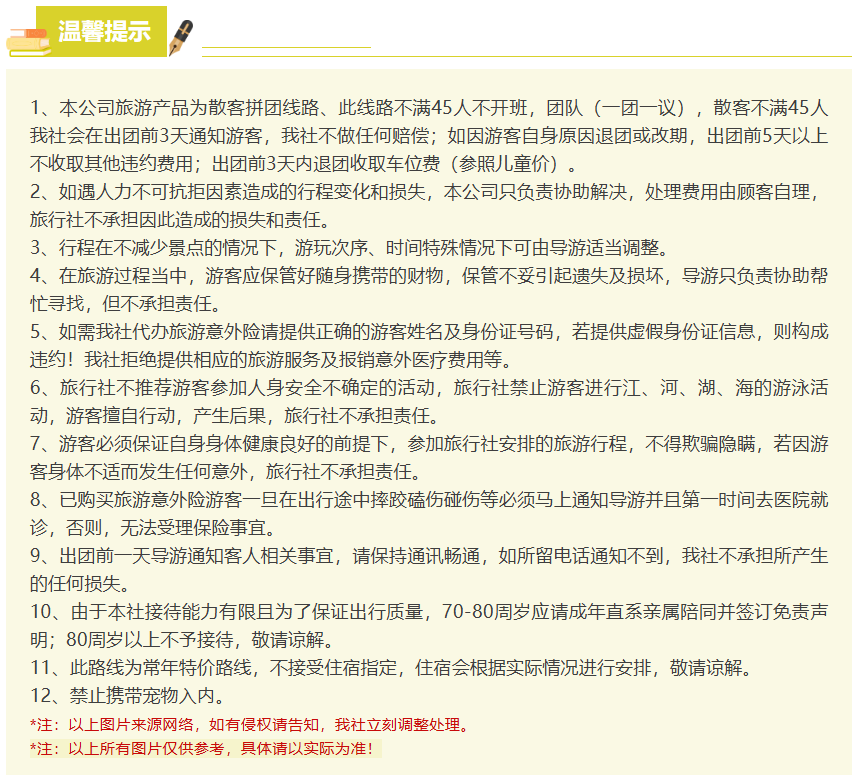 温馨提示

1、本公司旅游产品为散客拼团线路、此线路不满45人不开班，团队（一团一议），散客不满45人我社会在出团前3天通知游客，我社不做任何赔偿；如因游客自身原因退团或改期，出团前5天以上不收取其他违约费用；出团前3天内退团收取车位费（参照儿童价）。
2、如遇人力不可抗拒因素造成的行程变化和损失，本公司只负责协助解决，处理费用由顾客自理，旅行社不承担因此造成的损失和责任。
3、行程在不减少景点的情况下，游玩次序、时间特殊情况下可由导游适当调整。
4、在旅游过程当中，游客应保管好随身携带的财物，保管不妥引起遗失及损坏，导游只负责协助帮忙寻找，但不承担责任。
5、如需我社代办旅游意外险请提供正确的游客姓名及身份证号码，若提供虚假身份证信息，则构成违约！我社拒绝提供相应的旅游服务及报销意外医疗费用等。
6、旅行社不推荐游客参加人身安全不确定的活动，旅行社禁止游客进行江、河、湖、海的游泳活动，游客擅自行动，产生后果，旅行社不承担责任。
7、游客必须保证自身身体健康良好的前提下，参加旅行社安排的旅游行程，不得欺骗隐瞒，若因游客身体不适而发生任何意外，旅行社不承担责任。
8、已购买旅游意外险游客一旦在出行途中摔跤磕伤碰伤等必须马上通知导游并且第一时间去医院就诊，否则，无法受理保险事宜。
9、出团前一天导游通知客人相关事宜，请保持通讯畅通，如所留电话通知不到，我社不承担所产生的任何损失。
10、由于本社接待能力有限且为了保证出行质量，70-80周岁应请成年直系亲属陪同并签订免责声明；80周岁以上不予接待，敬请谅解。
11、此路线为常年特价路线，不接受住宿指定，住宿会根据实际情况进行安排，敬请谅解。
12、禁止携带宠物入内。
*注：以上图片来源网络，如有侵权请告知，我社立刻调整处理。
*注：以上所有图片仅供参考，具体请以实际为准！